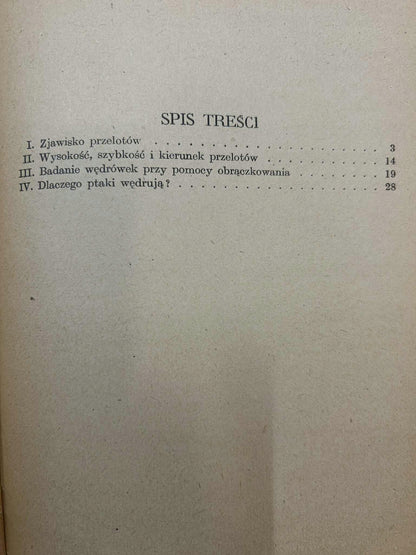 SPIS TREŚCI

I. Zjawisko przelotów 3
II. Wysokość, szybkość i kierunek przelotów 14
III. Badanie wędrówek przy pomocy obrączkowania 19
IV. Dlaczego ptaki wędrują? 28